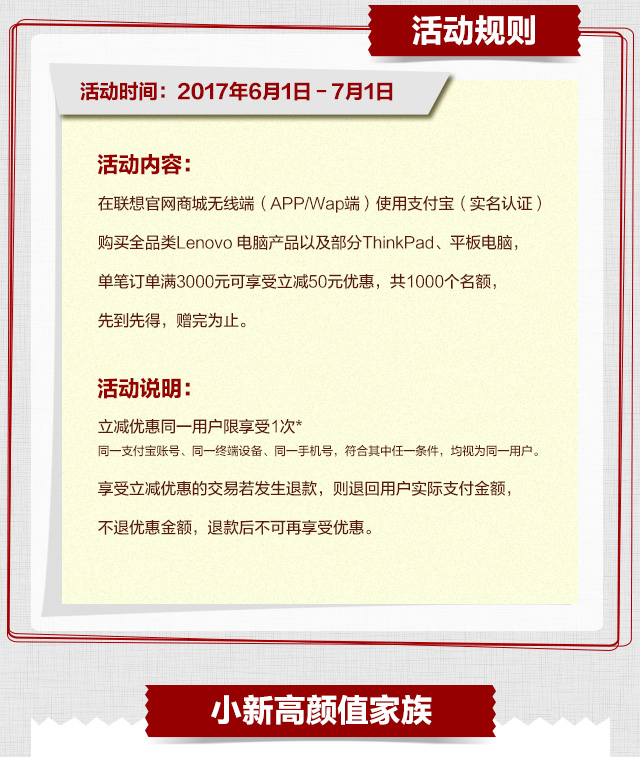 活动规则

活动时间：2017年6月1日－7月1日

活动内容：

在联想官网商城无线端（APP/Wap端）使用支付宝（实名认证）购买全品类Lenovo 电脑产品以及部分ThinkPad、平板电脑，单笔订单满3000元可享受立减50元优惠，共1000个名额，先到先得，赠完为止。

活动说明：

立减优惠同一用户限享受1次*
同一支付宝账号、同一终端设备、同一手机号，符合其中任一条件，均视为同一用户。

享受立减优惠的交易若发生退款，则退回用户实际支付金额，不退优惠金额，退款后不可再享受优惠。

小新高颜值家族